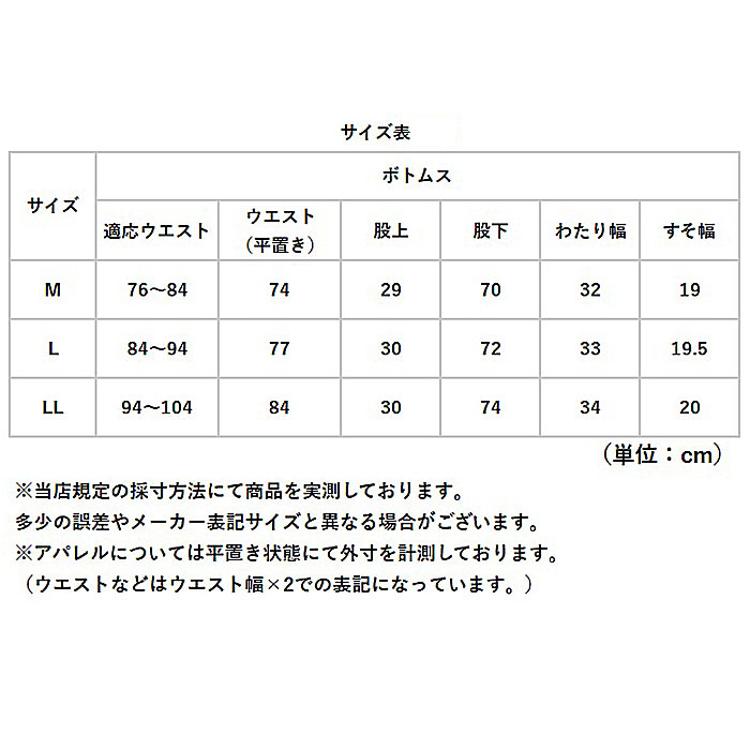 サイズ表

| サイズ | ボトムス | | | | | |
|---|---|---|---|---|---|---|
| | 適応ウエスト | ウエスト（平置き） | 股上 | 股下 | わたり幅 | すそ幅 |
| M | 76～84 | 74 | 29 | 70 | 32 | 19 |
| L | 84～94 | 77 | 30 | 72 | 33 | 19.5 |
| LL | 94～104 | 84 | 30 | 74 | 34 | 20 |

（単位：cm）

※当店規定の採寸方法にて商品を実測しております。
多少の誤差やメーカー表記サイズと異なる場合がございます。
※アパレルについては平置き状態にて外寸を計測しております。
（ウエストなどはウエスト幅×2での表記になっています。）